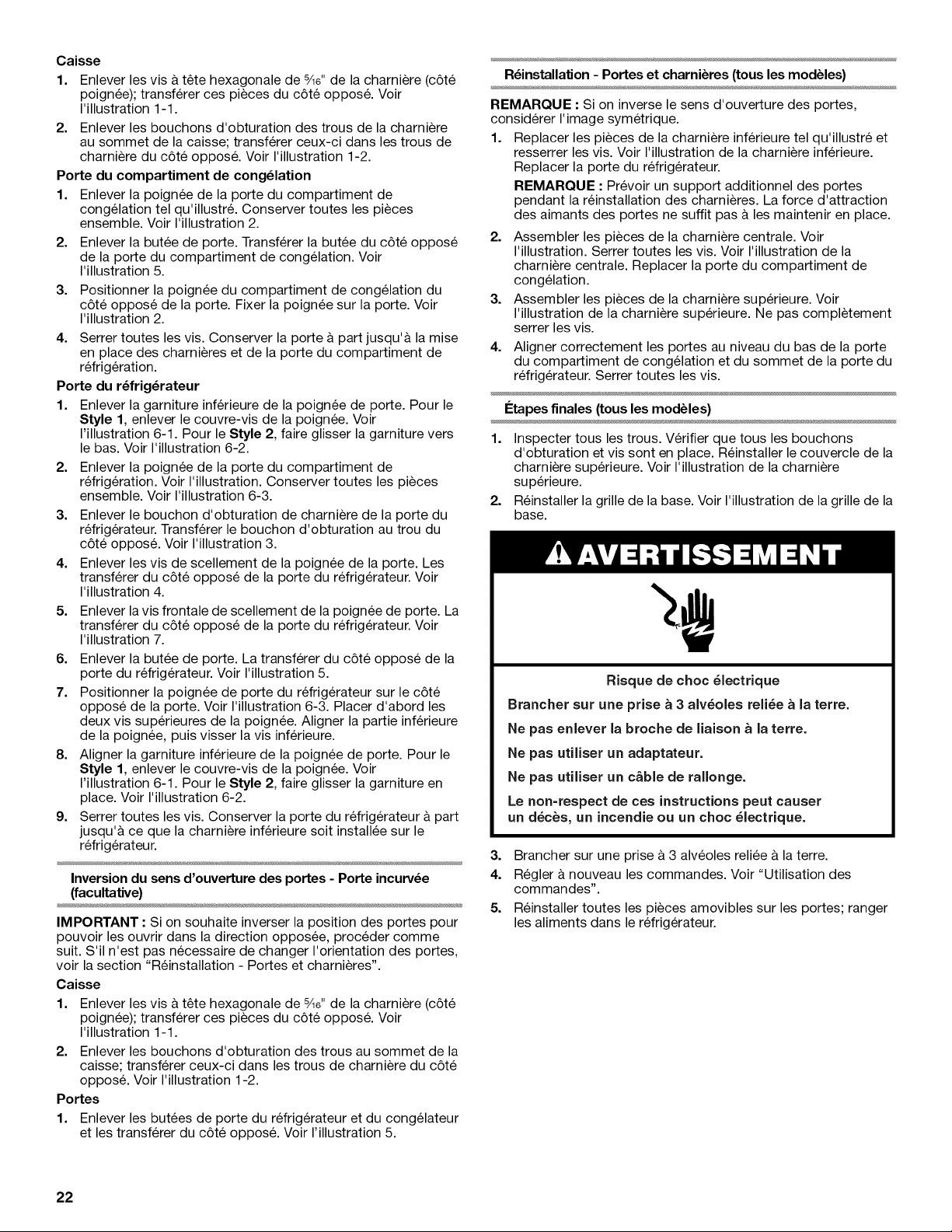 Caisse

1. Enlever les vis à tête hexagonale de $\frac{5}{16}$" de la charnière (côté poignée); transférer ces pièces du côté opposé. Voir l'illustration 1-1.

2. Enlever les bouchons d'obturation des trous de la charnière au sommet de la caisse; transférer ceux-ci dans les trous de charnière du côté opposé. Voir l'illustration 1-2.

Porte du compartiment de congélation

1. Enlever la poignée de la porte du compartiment de congélation tel qu'illustré. Conserver toutes les pièces ensemble. Voir l'illustration 2.

2. Enlever la butée de porte. Transférer la butée du côté opposé de la porte du compartiment de congélation. Voir l'illustration 5.

3. Positionner la poignée du compartiment de congélation du côté opposé de la porte. Fixer la poignée sur la porte. Voir l'illustration 2.

4. Serrer toutes les vis. Conserver la porte à part jusqu'à la mise en place des charnières et de la porte du compartiment de réfrigération.

Porte du réfrigérateur

1. Enlever la garniture inférieure de la poignée de porte. Pour le Style 1, enlever le couvre-vis de la poignée. Voir l'illustration 6-1. Pour le Style 2, faire glisser la garniture vers le bas. Voir l'illustration 6-2.

2. Enlever la poignée de la porte du compartiment de réfrigération. Voir l'illustration. Conserver toutes les pièces ensemble. Voir l'illustration 6-3.

3. Enlever le bouchon d'obturation de charnière de la porte du réfrigérateur. Transférer le bouchon d'obturation au trou du côté opposé. Voir l'illustration 3.

4. Enlever les vis de scellement de la poignée de la porte. Les transférer du côté opposé de la porte du réfrigérateur. Voir l'illustration 4.

5. Enlever la vis frontale de scellement de la poignée de porte. La transférer du côté opposé de la porte du réfrigérateur. Voir l'illustration 7.

6. Enlever la butée de porte. La transférer du côté opposé de la porte du réfrigérateur. Voir l'illustration 5.

7. Positionner la poignée de porte du réfrigérateur sur le côté opposé de la porte. Voir l'illustration 6-3. Placer d'abord les deux vis supérieures de la poignée. Aligner la partie inférieure de la poignée, puis visser la vis inférieure.

8. Aligner la garniture inférieure de la poignée de porte. Pour le Style 1, enlever le couvre-vis de la poignée. Voir l'illustration 6-1. Pour le Style 2, faire glisser la garniture en place. Voir l'illustration 6-2.

9. Serrer toutes les vis. Conserver la porte du réfrigérateur à part jusqu'à ce que la charnière inférieure soit installée sur le réfrigérateur.

Inversion du sens d'ouverture des portes - Porte incurvée (facultative)

IMPORTANT : Si on souhaite inverser la position des portes pour pouvoir les ouvrir dans la direction opposée, procéder comme suit. S'il n'est pas nécessaire de changer l'orientation des portes, voir la section "Réinstallation - Portes et charnières".

Caisse

1. Enlever les vis à tête hexagonale de $\frac{5}{16}$" de la charnière (côté poignée); transférer ces pièces du côté opposé. Voir l'illustration 1-1.

2. Enlever les bouchons d'obturation des trous au sommet de la caisse; transférer ceux-ci dans les trous de charnière du côté opposé. Voir l'illustration 1-2.

Portes

1. Enlever les butées de porte du réfrigérateur et du congélateur et les transférer du côté opposé. Voir l'illustration 5.

Réinstallation - Portes et charnières (tous les modèles)

REMARQUE : Si on inverse le sens d'ouverture des portes, considérer l'image symétrique.

1. Replacer les pièces de la charnière inférieure tel qu'illustré et resserrer les vis. Voir l'illustration de la charnière inférieure. Replacer la porte du réfrigérateur.
REMARQUE : Prévoir un support additionnel des portes pendant la réinstallation des charnières. La force d'attraction des aimants des portes ne suffit pas à les maintenir en place.

2. Assembler les pièces de la charnière centrale. Voir l'illustration. Serrer toutes les vis. Voir l'illustration de la charnière centrale. Replacer la porte du compartiment de congélation.

3. Assembler les pièces de la charnière supérieure. Voir l'illustration de la charnière supérieure. Ne pas complètement serrer les vis.

4. Aligner correctement les portes au niveau du bas de la porte du compartiment de congélation et du sommet de la porte du réfrigérateur. Serrer toutes les vis.

Étapes finales (tous les modèles)

1. Inspecter tous les trous. Vérifier que tous les bouchons d'obturation et vis sont en place. Réinstaller le couvercle de la charnière supérieure. Voir l'illustration de la charnière supérieure.

2. Réinstaller la grille de la base. Voir l'illustration de la grille de la base.

AVERTISSEMENT

Risque de choc électrique

Brancher sur une prise à 3 alvéoles reliée à la terre.

Ne pas enlever la broche de liaison à la terre.

Ne pas utiliser un adaptateur.

Ne pas utiliser un câble de rallonge.

Le non-respect de ces instructions peut causer un décès, un incendie ou un choc électrique.

3. Brancher sur une prise à 3 alvéoles reliée à la terre.

4. Régler à nouveau les commandes. Voir "Utilisation des commandes".

5. Réinstaller toutes les pièces amovibles sur les portes; ranger les aliments dans le réfrigérateur.

22